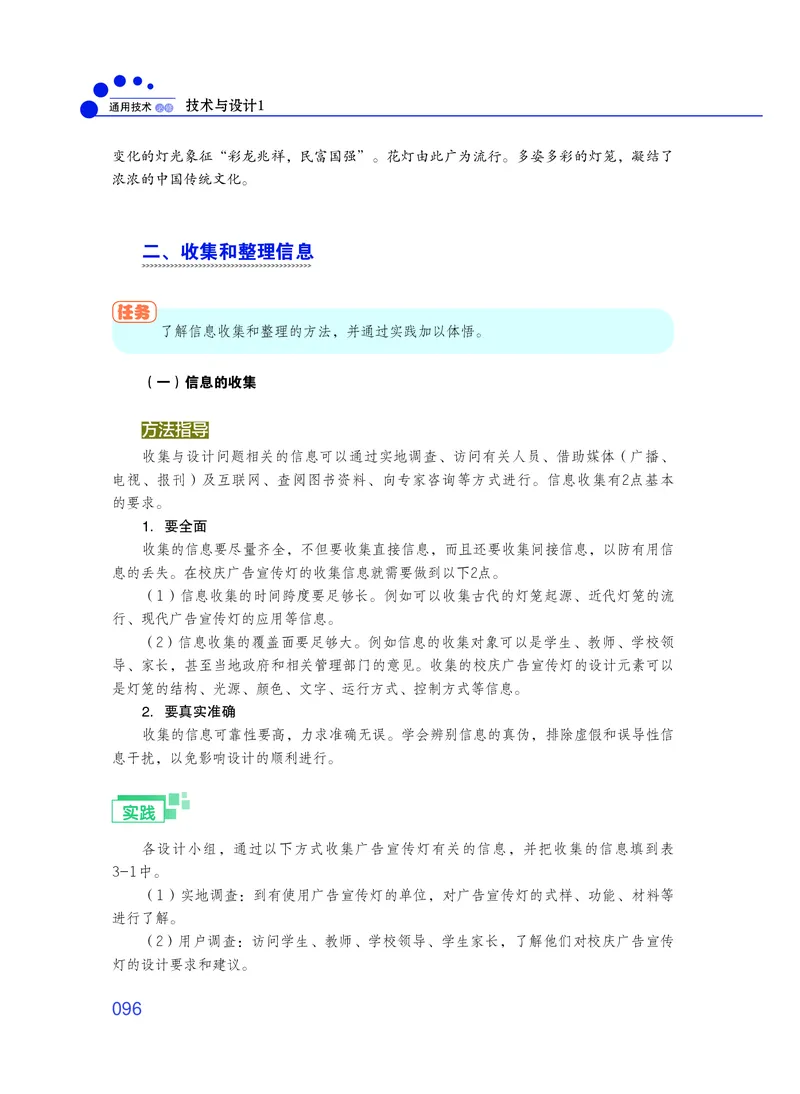 通用技术 必修 技术与设计1

变化的灯光象征“彩龙兆祥，民富国强”。花灯由此广为流行。多姿多彩的灯笼，凝结了浓浓的中国传统文化。

二、收集和整理信息

任务
了解信息收集和整理的方法，并通过实践加以体悟。

（一）信息的收集

方法指导
收集与设计问题相关的信息可以通过实地调查、访问有关人员、借助媒体（广播、电视、报刊）及互联网、查阅图书资料、向专家咨询等方式进行。信息收集有2点基本的要求。

1. 要全面
收集的信息要尽量齐全，不但要收集直接信息，而且还要收集间接信息，以防有用信息的丢失。在校庆广告宣传灯的收集信息就需要做到以下2点。
（1）信息收集的时间跨度要足够长。例如可以收集古代的灯笼起源、近代灯笼的流行、现代广告宣传灯的应用等信息。
（2）信息收集的覆盖面要足够大。例如信息的收集对象可以是学生、教师、学校领导、家长，甚至当地政府和相关管理部门的意见。收集的校庆广告宣传灯的设计元素可以是灯笼的结构、光源、颜色、文字、运行方式、控制方式等信息。

2. 要真实准确
收集的信息可靠性要高，力求准确无误。学会辨别信息的真伪，排除虚假和误导性信息干扰，以免影响设计的顺利进行。

实践
各设计小组，通过以下方式收集广告宣传灯有关的信息，并把收集的信息填到表3-1中。
（1）实地调查：到有使用广告宣传灯的单位，对广告宣传灯的式样、功能、材料等进行了解。
（2）用户调查：访问学生、教师、学校领导、学生家长，了解他们对校庆广告宣传灯的设计要求和建议。

096